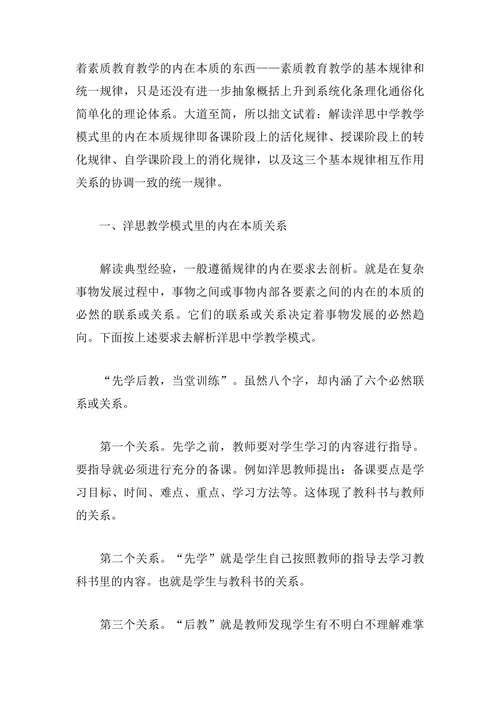 着素质教育教学的内在本质的东西——素质教育教学的基本规律和统一规律，只是还没有进一步抽象概括上升到系统化条理化通俗化简单化的理论体系。大道至简，所以拙文试着：解读洋思中学教学模式里的内在本质规律即备课阶段上的活化规律、授课阶段上的转化规律、自学课阶段上的消化规律，以及这三个基本规律相互作用关系的协调一致的统一规律。

一、洋思教学模式里的内在本质关系

解读典型经验，一般遵循规律的内在要求去剖析。就是在复杂事物发展过程中，事物之间或事物内部各要素之间的内在的本质的必然的联系或关系。它们的联系或关系决定着事物发展的必然趋向。下面按上述要求去解析洋思中学教学模式。

“先学后教，当堂训练”。虽然八个字，却内涵了六个必然联系或关系。

第一个关系。先学之前，教师要对学生学习的内容进行指导。要指导就必须进行充分的备课。例如洋思教师提出：备课要点是学习目标、时间、难点、重点、学习方法等。这体现了教科书与教师的关系。

第二个关系。“先学”就是学生自己按照教师的指导去学习教科书里的内容。也就是学生与教科书的关系。

第三个关系。“后教”就是教师发现学生有不明白不理解难掌